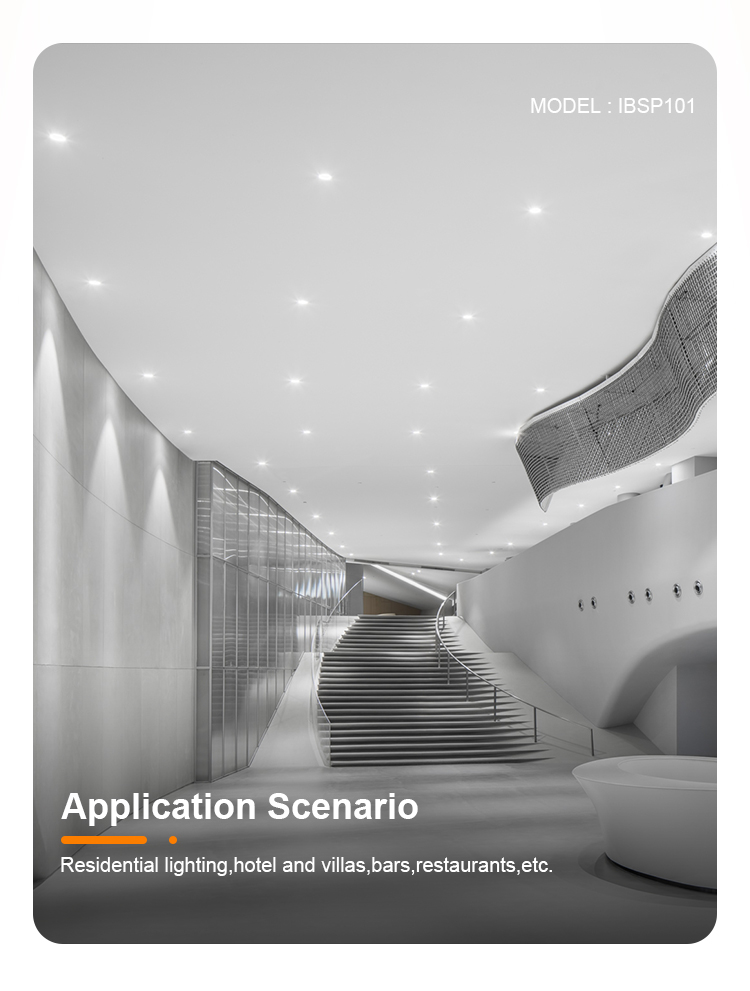 MODEL : IBSP101

Application Scenario

Residential lighting,hotel and villas,bars,restaurants,etc.